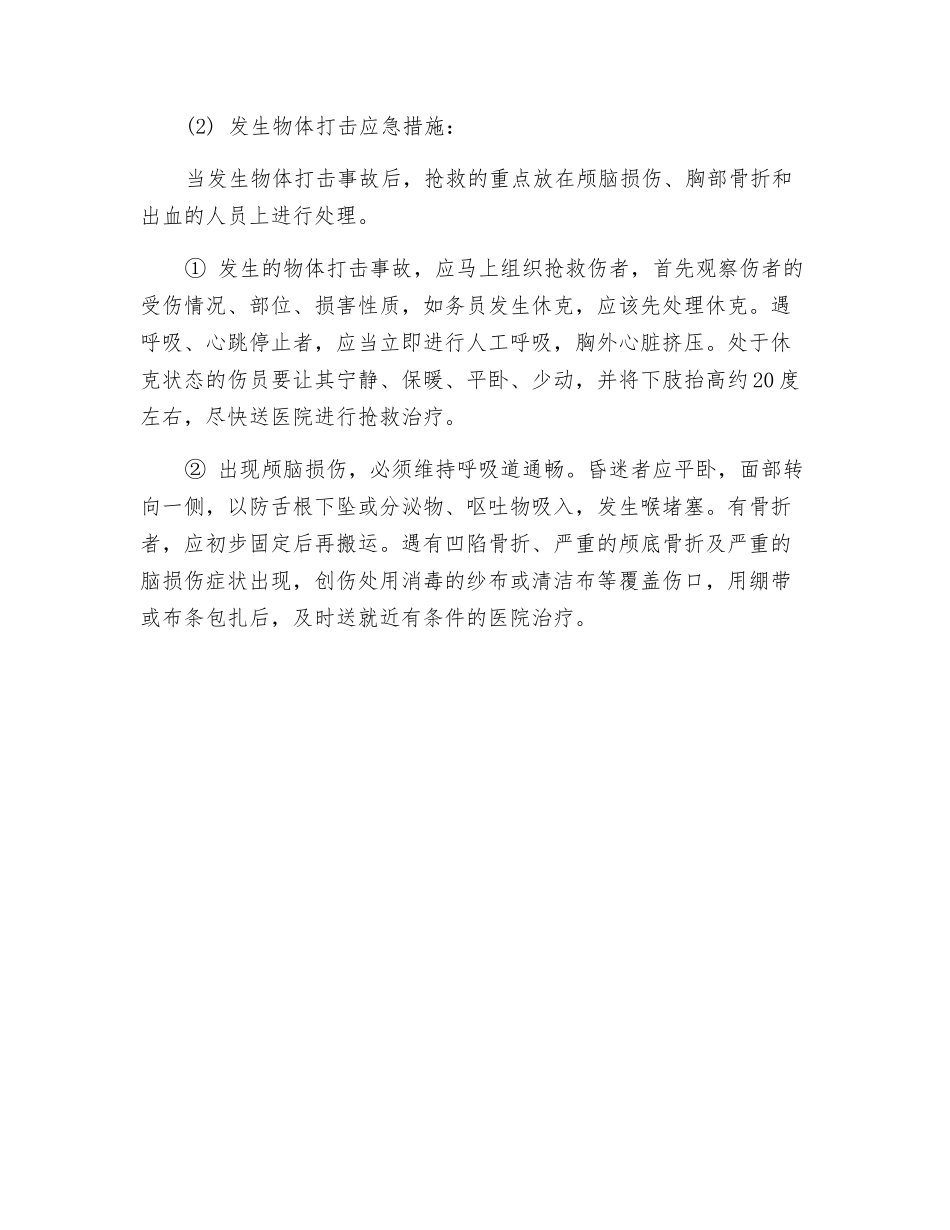 (2) 发生物体打击应急措施：

当发生物体打击事故后，抢救的重点放在颅脑损伤、胸部骨折和出血的人员上进行处理。

① 发生的物体打击事故，应马上组织抢救伤者，首先观察伤者的受伤情况、部位、损害性质，如务员发生休克，应该先处理休克。遇呼吸、心跳停止者，应当立即进行人工呼吸，胸外心脏挤压。处于休克状态的伤员要让其宁静、保暖、平卧、少动，并将下肢抬高约20度左右，尽快送医院进行抢救治疗。

② 出现颅脑损伤，必须维持呼吸道通畅。昏迷者应平卧，面部转向一侧，以防舌根下坠或分泌物、呕吐物吸入，发生喉堵塞。有骨折者，应初步固定后再搬运。遇有凹陷骨折、严重的颅底骨折及严重的脑损伤症状出现，创伤处用消毒的纱布或清洁布等覆盖伤口，用绷带或布条包扎后，及时送就近有条件的医院治疗。